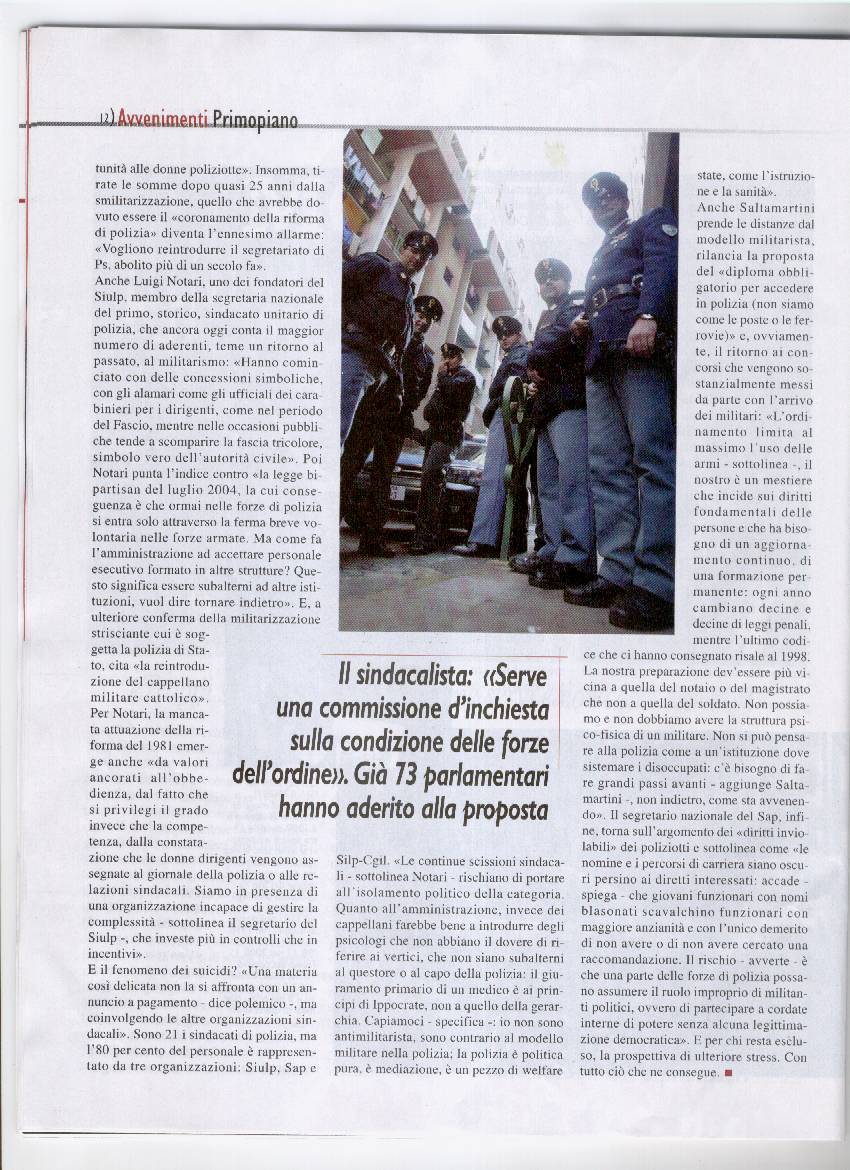 12) Avvenimenti Primopiano

tunità alle donne poliziotte». Insomma, tirate le somme dopo quasi 25 anni dalla smilitarizzazione, quello che avrebbe dovuto essere il «coronamento della riforma di polizia» diventa l'ennesimo allarme: «Vogliono reintrodurre il segretariato di Ps, abolito più di un secolo fa».

Anche Luigi Notari, uno dei fondatori del Siulp, membro della segretaria nazionale del primo, storico, sindacato unitario di polizia, che ancora oggi conta il maggior numero di aderenti, teme un ritorno al passato, al militarismo: «Hanno cominciato con delle concessioni simboliche, con gli alamari come gli ufficiali dei carabinieri per i dirigenti, come nel periodo del Fascio, mentre nelle occasioni pubbliche tende a scomparire la fascia tricolore, simbolo vero dell'autorità civile». Poi Notari punta l'indice contro «la legge bipartisan del luglio 2004, la cui conseguenza è che ormai nelle forze di polizia si entra solo attraverso la ferma breve volontaria nelle forze armate. Ma come fa l'amministrazione ad accettare personale esecutivo formato in altre strutture? Questo significa essere subalterni ad altre istituzioni, vuol dire tornare indietro». E, a ulteriore conferma della militarizzazione strisciante cui è soggetta la polizia di Stato, cita «la reintroduzione del cappellano militare cattolico».

Per Notari, la mancata attuazione della riforma del 1981 emerge anche «da valori ancorati all'obbedienza, dal fatto che si privilegi il grado invece che la competenza, dalla constatazione che le donne dirigenti vengono assegnate al giornale della polizia o alle relazioni sindacali. Siamo in presenza di una organizzazione incapace di gestire la complessità - sottolinea il segretario del Siulp -, che investe più in controlli che in incentivi».

E il fenomeno dei suicidi? «Una materia così delicata non la si affronta con un annuncio a pagamento - dice polemico -, ma coinvolgendo le altre organizzazioni sindacali». Sono 21 i sindacati di polizia, ma l'80 per cento del personale è rappresentato da tre organizzazioni: Siulp, Sap e

Il sindacalista: «Serve una commissione d'inchiesta sulla condizione delle forze dell'ordine». Già 73 parlamentari hanno aderito alla proposta

Silp-Cgil. «Le continue scissioni sindacali - sottolinea Notari - rischiano di portare all'isolamento politico della categoria. Quanto all'amministrazione, invece dei cappellani farebbe bene a introdurre degli psicologi che non abbiano il dovere di riferire ai vertici, che non siano subalterni al questore o al capo della polizia: il giuramento primario di un medico è ai principi di Ippocrate, non a quello della gerarchia. Capiamoci - specifica -: io non sono antimilitarista, sono contrario al modello militare nella polizia; la polizia è politica pura, è mediazione, è un pezzo di welfare

state, come l'istruzione e la sanità».

Anche Saltamartini prende le distanze dal modello militarista, rilancia la proposta del «diploma obbligatorio per accedere in polizia (non siamo come le poste o le ferrovie)» e, ovviamente, il ritorno ai concorsi che vengono sostanzialmente messi da parte con l'arrivo dei militari: «L'ordinamento limita al massimo l'uso delle armi - sottolinea -, il nostro è un mestiere che incide sui diritti fondamentali delle persone e che ha bisogno di un aggiornamento continuo, di una formazione permanente: ogni anno cambiano decine e decine di leggi penali, mentre l'ultimo codice che ci hanno consegnato risale al 1998. La nostra preparazione dev'essere più vicina a quella del notaio o del magistrato che non a quella del soldato. Non possiamo e non dobbiamo avere la struttura psico-fisica di un militare. Non si può pensare alla polizia come a un'istituzione dove sistemare i disoccupati: c'è bisogno di fare grandi passi avanti - aggiunge Saltamartini -, non indietro, come sta avvenendo». Il segretario nazionale del Sap, infine, torna sull'argomento dei «diritti inviolabili» dei poliziotti e sottolinea come «le nomine e i percorsi di carriera siano oscuri persino ai diretti interessati: accade - spiega - che giovani funzionari con nomi blasonati scavalchino funzionari con maggiore anzianità e con l'unico demerito di non avere o di non avere cercato una raccomandazione. Il rischio - avverte - è che una parte delle forze di polizia possano assumere il ruolo improprio di militanti politici, ovvero di partecipare a cordate interne di potere senza alcuna legittimazione democratica». E per chi resta escluso, la prospettiva di ulteriore stress. Con tutto ciò che ne consegue. ■